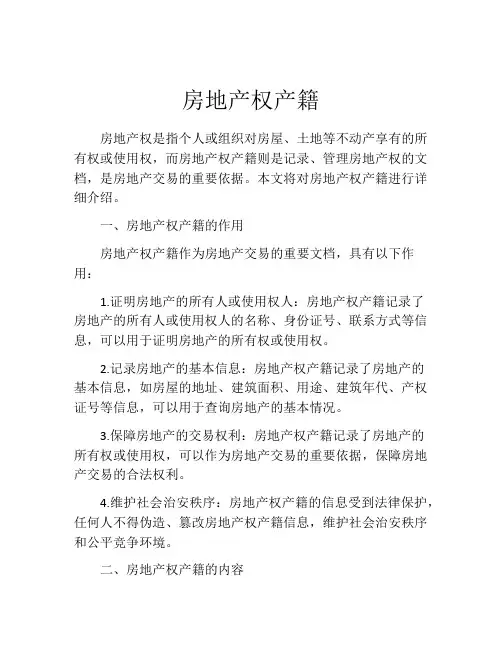 房地产权产籍

房地产权是指个人或组织对房屋、土地等不动产享有的所有权或使用权，而房地产权产籍则是记录、管理房地产权的文档，是房地产交易的重要依据。本文将对房地产权产籍进行详细介绍。

一、房地产权产籍的作用

房地产权产籍作为房地产交易的重要文档，具有以下作用：

1.证明房地产的所有人或使用权人：房地产权产籍记录了房地产的所有人或使用权人的名称、身份证号、联系方式等信息，可以用于证明房地产的所有权或使用权。

2.记录房地产的基本信息：房地产权产籍记录了房地产的基本信息，如房屋的地址、建筑面积、用途、建筑年代、产权证号等信息，可以用于查询房地产的基本情况。

3.保障房地产的交易权利：房地产权产籍记录了房地产的所有权或使用权，可以作为房地产交易的重要依据，保障房地产交易的合法权利。

4.维护社会治安秩序：房地产权产籍的信息受到法律保护，任何人不得伪造、篡改房地产权产籍信息，维护社会治安秩序和公平竞争环境。

二、房地产权产籍的内容